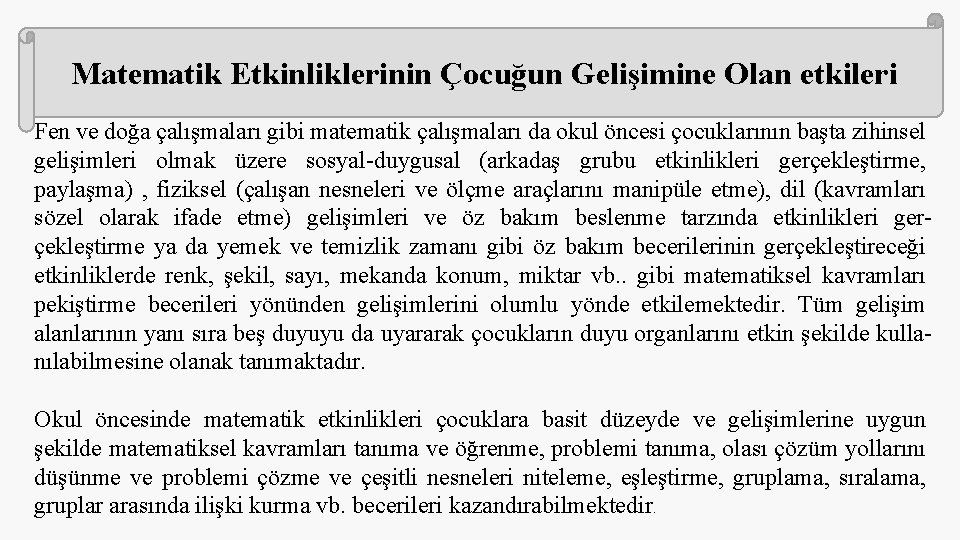 Matematik Etkinliklerinin Çocuğun Gelişimine Olan etkileri

Fen ve doğa çalışmaları gibi matematik çalışmaları da okul öncesi çocuklarının başta zihinsel gelişimleri olmak üzere sosyal-duygusal (arkadaş grubu etkinlikleri gerçekleştirme, paylaşma) , fiziksel (çalışan nesneleri ve ölçme araçlarını manipüle etme), dil (kavramları sözel olarak ifade etme) gelişimleri ve öz bakım beslenme tarzında etkinlikleri gerçekleştirme ya da yemek ve temizlik zamanı gibi öz bakım becerilerinin gerçekleştireceği etkinliklerde renk, şekil, sayı, mekanda konum, miktar vb.. gibi matematiksel kavramları pekiştirme becerileri yönünden gelişimlerini olumlu yönde etkilemektedir. Tüm gelişim alanlarının yanı sıra beş duyuyu da uyararak çocukların duyu organlarını etkin şekilde kullanılabilmesine olanak tanımaktadır.

Okul öncesinde matematik etkinlikleri çocuklara basit düzeyde ve gelişimlerine uygun şekilde matematiksel kavramları tanıma ve öğrenme, problemi tanıma, olası çözüm yollarını düşünme ve problemi çözme ve çeşitli nesneleri niteleme, eşleştirme, gruplama, sıralama, gruplar arasında ilişki kurma vb. becerileri kazandırabilmektedir.